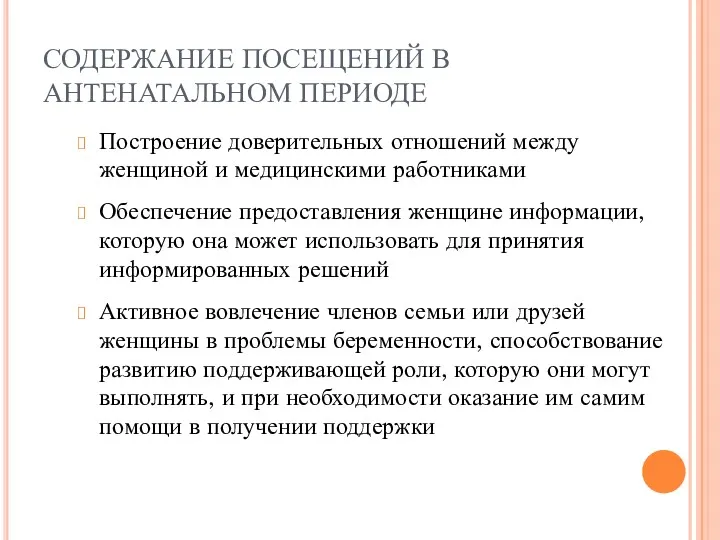 СОДЕРЖАНИЕ ПОСЕЩЕНИЙ В АНТЕНАТАЛЬНОМ ПЕРИОДЕ

Построение доверительных отношений между женщиной и медицинскими работниками

Обеспечение предоставления женщине информации, которую она может использовать для принятия информированных решений

Активное вовлечение членов семьи или друзей женщины в проблемы беременности, способствование развитию поддерживающей роли, которую они могут выполнять, и при необходимости оказание им самим помощи в получении поддержки